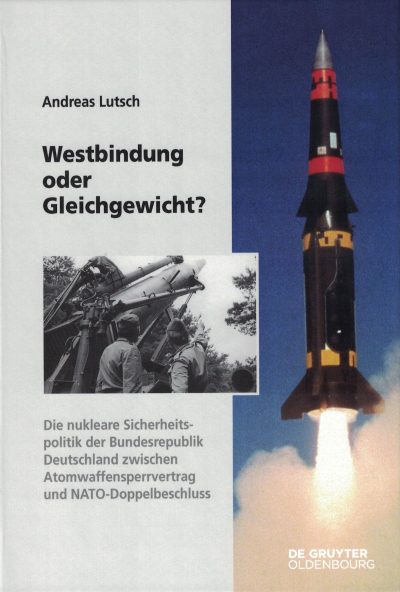 Andreas Lutsch

Westbindung
oder
Gleichgewicht?

Die nukleare Sicherheitspolitik der Bundesrepublik Deutschland zwischen Atomwaffensperrvertrag und NATO-Doppelbeschluss

DE GRUYTER
OLDENBOURG